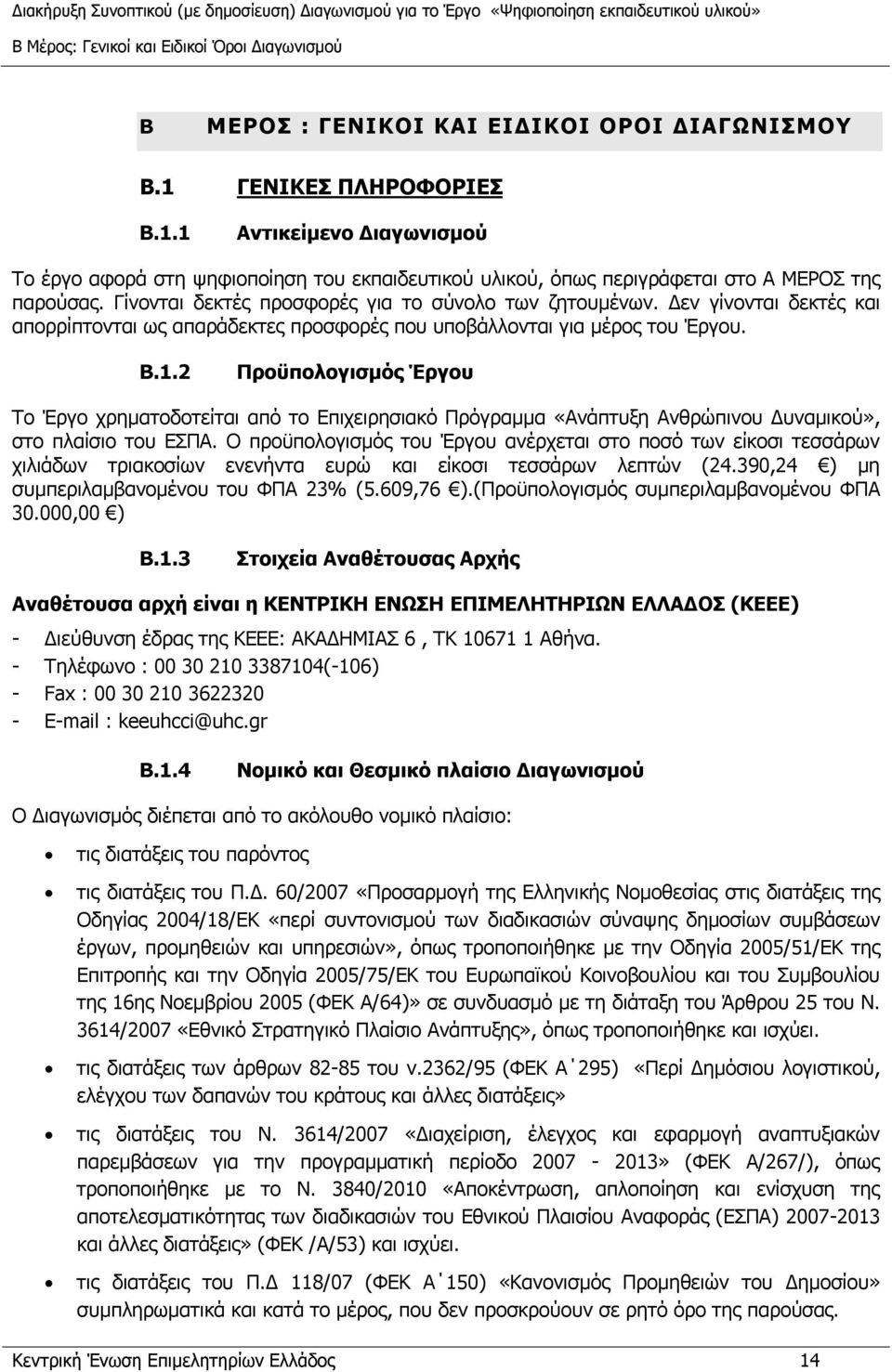 Διακήρυξη Συνοπτικού (με δημοσίευση) Διαγωνισμού για το Έργο «Ψηφιοποίηση εκπαιδευτικού υλικού»
Β Μέρος: Γενικοί και Ειδικοί Όροι Διαγωνισμού

Β ΜΕΡΟΣ : ΓΕΝΙΚΟΙ ΚΑΙ ΕΙΔΙΚΟΙ ΟΡΟΙ ΔΙΑΓΩΝΙΣΜΟΥ

Β.1 ΓΕΝΙΚΕΣ ΠΛΗΡΟΦΟΡΙΕΣ

Β.1.1 Αντικείμενο Διαγωνισμού

Το έργο αφορά στη ψηφιοποίηση του εκπαιδευτικού υλικού, όπως περιγράφεται στο Α ΜΕΡΟΣ της παρούσας. Γίνονται δεκτές προσφορές για το σύνολο των ζητουμένων. Δεν γίνονται δεκτές και απορρίπτονται ως απαράδεκτες προσφορές που υποβάλλονται για μέρος του Έργου.

Β.1.2 Προϋπολογισμός Έργου

Το Έργο χρηματοδοτείται από το Επιχειρησιακό Πρόγραμμα «Ανάπτυξη Ανθρώπινου Δυναμικού», στο πλαίσιο του ΕΣΠΑ. Ο προϋπολογισμός του Έργου ανέρχεται στο ποσό των είκοσι τεσσάρων χιλιάδων τριακοσίων ενενήντα ευρώ και είκοσι τεσσάρων λεπτών (24.390,24 €) μη συμπεριλαμβανομένου του ΦΠΑ 23% (5.609,76 €).(Προϋπολογισμός συμπεριλαμβανομένου ΦΠΑ 30.000,00 €)

Β.1.3 Στοιχεία Αναθέτουσας Αρχής

Αναθέτουσα αρχή είναι η ΚΕΝΤΡΙΚΗ ΕΝΩΣΗ ΕΠΙΜΕΛΗΤΗΡΙΩΝ ΕΛΛΑΔΟΣ (ΚΕΕΕ)

- Διεύθυνση έδρας της ΚΕΕΕ: ΑΚΑΔΗΜΙΑΣ 6 , ΤΚ 10671 1 Αθήνα.
- Τηλέφωνο : 00 30 210 3387104(-106)
- Fax : 00 30 210 3622320
- E-mail : keeuhcci@uhc.gr

Β.1.4 Νομικό και Θεσμικό πλαίσιο Διαγωνισμού

Ο Διαγωνισμός διέπεται από το ακόλουθο νομικό πλαίσιο:

• τις διατάξεις του παρόντος

• τις διατάξεις του Π.Δ. 60/2007 «Προσαρμογή της Ελληνικής Νομοθεσίας στις διατάξεις της Οδηγίας 2004/18/ΕΚ «περί συντονισμού των διαδικασιών σύναψης δημοσίων συμβάσεων έργων, προμηθειών και υπηρεσιών», όπως τροποποιήθηκε με την Οδηγία 2005/51/ΕΚ της Επιτροπής και την Οδηγία 2005/75/ΕΚ του Ευρωπαϊκού Κοινοβουλίου και του Συμβουλίου της 16ης Νοεμβρίου 2005 (ΦΕΚ Α/64)» σε συνδυασμό με τη διάταξη του Άρθρου 25 του Ν. 3614/2007 «Εθνικό Στρατηγικό Πλαίσιο Ανάπτυξης», όπως τροποποιήθηκε και ισχύει.

• τις διατάξεις των άρθρων 82-85 του ν.2362/95 (ΦΕΚ Α΄295) «Περί Δημόσιου λογιστικού, ελέγχου των δαπανών του κράτους και άλλες διατάξεις»

• τις διατάξεις του Ν. 3614/2007 «Διαχείριση, έλεγχος και εφαρμογή αναπτυξιακών παρεμβάσεων για την προγραμματική περίοδο 2007 - 2013» (ΦΕΚ Α/267/), όπως τροποποιήθηκε με το Ν. 3840/2010 «Αποκέντρωση, απλοποίηση και ενίσχυση της αποτελεσματικότητας των διαδικασιών του Εθνικού Πλαισίου Αναφοράς (ΕΣΠΑ) 2007-2013 και άλλες διατάξεις» (ΦΕΚ /Α/53) και ισχύει.

• τις διατάξεις του Π.Δ 118/07 (ΦΕΚ Α΄150) «Κανονισμός Προμηθειών του Δημοσίου» συμπληρωματικά και κατά το μέρος, που δεν προσκρούουν σε ρητό όρο της παρούσας.

Κεντρική Ένωση Επιμελητηρίων Ελλάδος 14